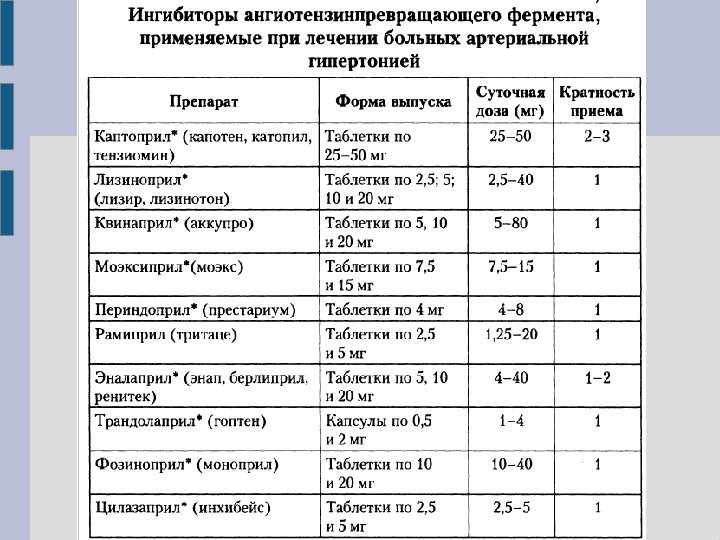 Ингибиторы ангиотензинпревращающего фермента, применяемые при лечении больных артериальной гипертонией

| Препарат | Форма выпуска | Суточная доза (мг) | Кратность приема |
|---|---|---|---|
| Каптоприл* (капотен, катопил, тензиомин) | Таблетки по 25–50 мг | 25–50 | 2–3 |
| Лизиноприл* (лизир, лизинотон) | Таблетки по 2,5; 5; 10 и 20 мг | 2,5–40 | 1 |
| Квинаприл* (аккупро) | Таблетки по 5, 10 и 20 мг | 5–80 | 1 |
| Моэксиприл*(моэкс) | Таблетки по 7,5 и 15 мг | 7,5–15 | 1 |
| Периндоприл* (престариум) | Таблетки по 4 мг | 4–8 | 1 |
| Рамиприл (тритаце) | Таблетки по 2,5 и 5 мг | 1,25–20 | 1 |
| Эналаприл* (энап, берлиприл, ренитек) | Таблетки по 5, 10 и 20 мг | 4–40 | 1–2 |
| Трандолаприл* (гоптен) | Капсулы по 0,5 и 2 мг | 1–4 | 1 |
| Фозиноприл* (моноприл) | Таблетки по 10 и 20 мг | 10–40 | 1 |
| Цилазаприл* (инхибейс) | Таблетки по 2,5 и 5 мг | 2,5–5 | 1 |